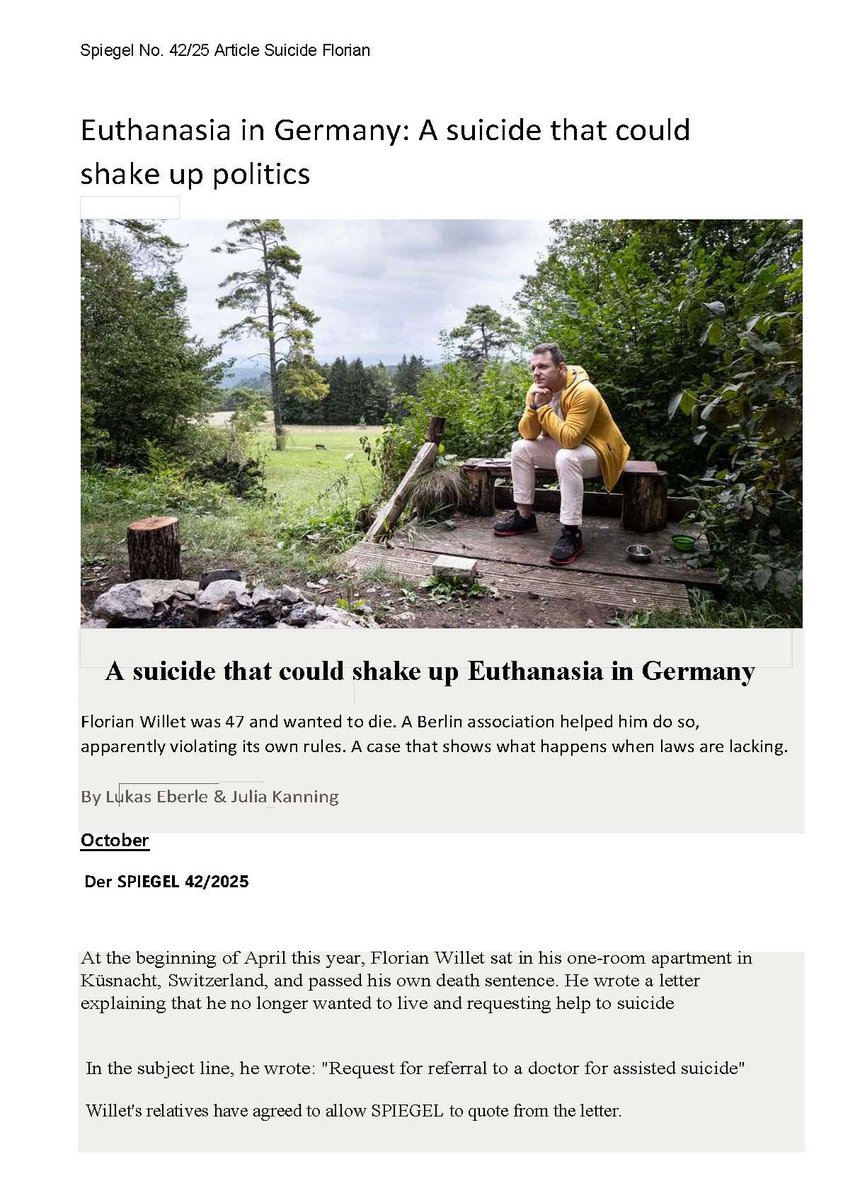 Spiegel No. 42/25 Article Suicide Florian

Euthanasia in Germany: A suicide that could shake up politics

A suicide that could shake up Euthanasia in Germany

Florian Willet was 47 and wanted to die. A Berlin association helped him do so, apparently violating its own rules. A case that shows what happens when laws are lacking.

By Lukas Eberle & Julia Kanning

October

Der SPIEGEL 42/2025

At the beginning of April this year, Florian Willet sat in his one-room apartment in Küsnacht, Switzerland, and passed his own death sentence. He wrote a letter explaining that he no longer wanted to live and requesting help to suicide

In the subject line, he wrote: "Request for referral to a doctor for assisted suicide"

Willet's relatives have agreed to allow SPIEGEL to quote from the letter.